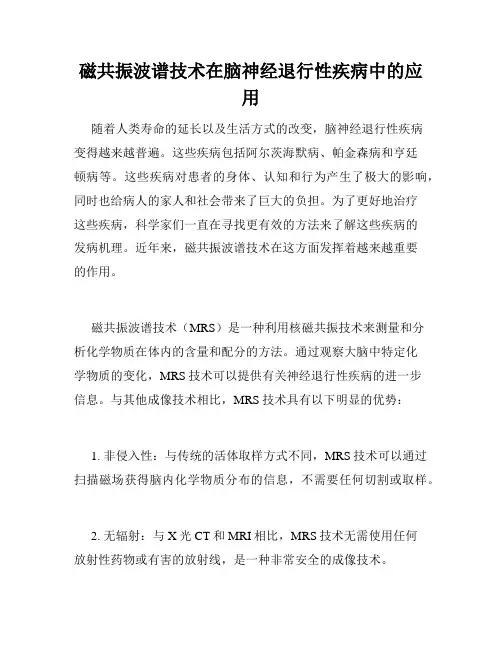 磁共振波谱技术在脑神经退行性疾病中的应用

随着人类寿命的延长以及生活方式的改变，脑神经退行性疾病变得越来越普遍。这些疾病包括阿尔茨海默病、帕金森病和亨廷顿病等。这些疾病对患者的身体、认知和行为产生了极大的影响，同时也给病人的家人和社会带来了巨大的负担。为了更好地治疗这些疾病，科学家们一直在寻找更有效的方法来了解这些疾病的发病机理。近年来，磁共振波谱技术在这方面发挥着越来越重要的作用。

磁共振波谱技术（MRS）是一种利用核磁共振技术来测量和分析化学物质在体内的含量和配分的方法。通过观察大脑中特定化学物质的变化，MRS 技术可以提供有关神经退行性疾病的进一步信息。与其他成像技术相比，MRS 技术具有以下明显的优势：

1. 非侵入性：与传统的活体取样方式不同，MRS 技术可以通过扫描磁场获得脑内化学物质分布的信息，不需要任何切割或取样。

2. 无辐射：与 X 光 CT 和 MRI 相比，MRS 技术无需使用任何放射性药物或有害的放射线，是一种非常安全的成像技术。